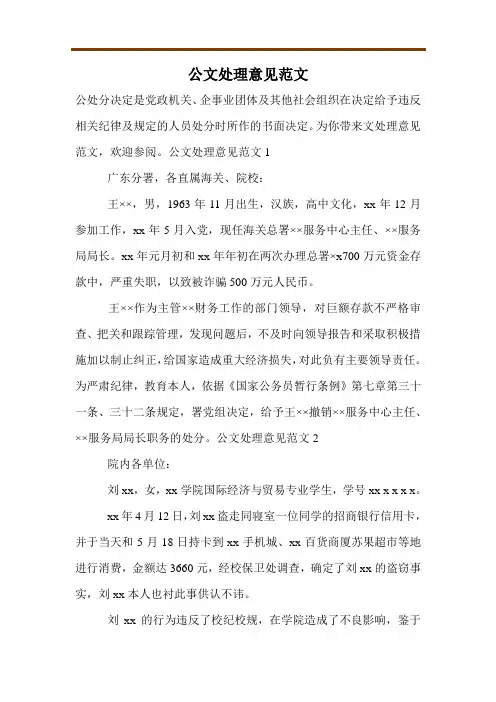 公文处理意见范文

公处分决定是党政机关、企事业团体及其他社会组织在决定给予违反相关纪律及规定的人员处分时所作的书面决定。为你带来文处理意见范文，欢迎参阅。公文处理意见范文 1

广东分署，各直属海关、院校：

王××，男，1963 年 11 月出生，汉族，高中文化，xx 年 12 月参加工作，xx 年 5 月入党，现任海关总署××服务中心主任、××服务局局长。xx 年元月初和 xx 年年初在两次办理总署×x700 万元资金存款中，严重失职，以致被诈骗 500 万元人民币。

王××作为主管××财务工作的部门领导，对巨额存款不严格审查、把关和跟踪管理，发现问题后，不及时向领导报告和采取积极措施加以制止纠正，给国家造成重大经济损失，对此负有主要领导责任。为严肃纪律，教育本人，依据《国家公务员暂行条例》第七章第三十一条、三十二条规定，署党组决定，给予王××撤销××服务中心主任、××服务局局长职务的处分。公文处理意见范文 2

院内各单位：

刘 xx，女，xx 学院国际经济与贸易专业学生，学号 xx x x x x。

xx 年 4 月 12 日，刘 xx 盗走同寝室一位同学的招商银行信用卡，并于当天和 5 月 18 日持卡到 xx 手机城、xx 百货商厦苏果超市等地进行消费，金额达 3660 元，经校保卫处调查，确定了刘 xx 的盗窃事实，刘 xx 本人也衬此事供认不讳。

刘 xx 的行为违反了校纪校规，在学院造成了不良影响，鉴于